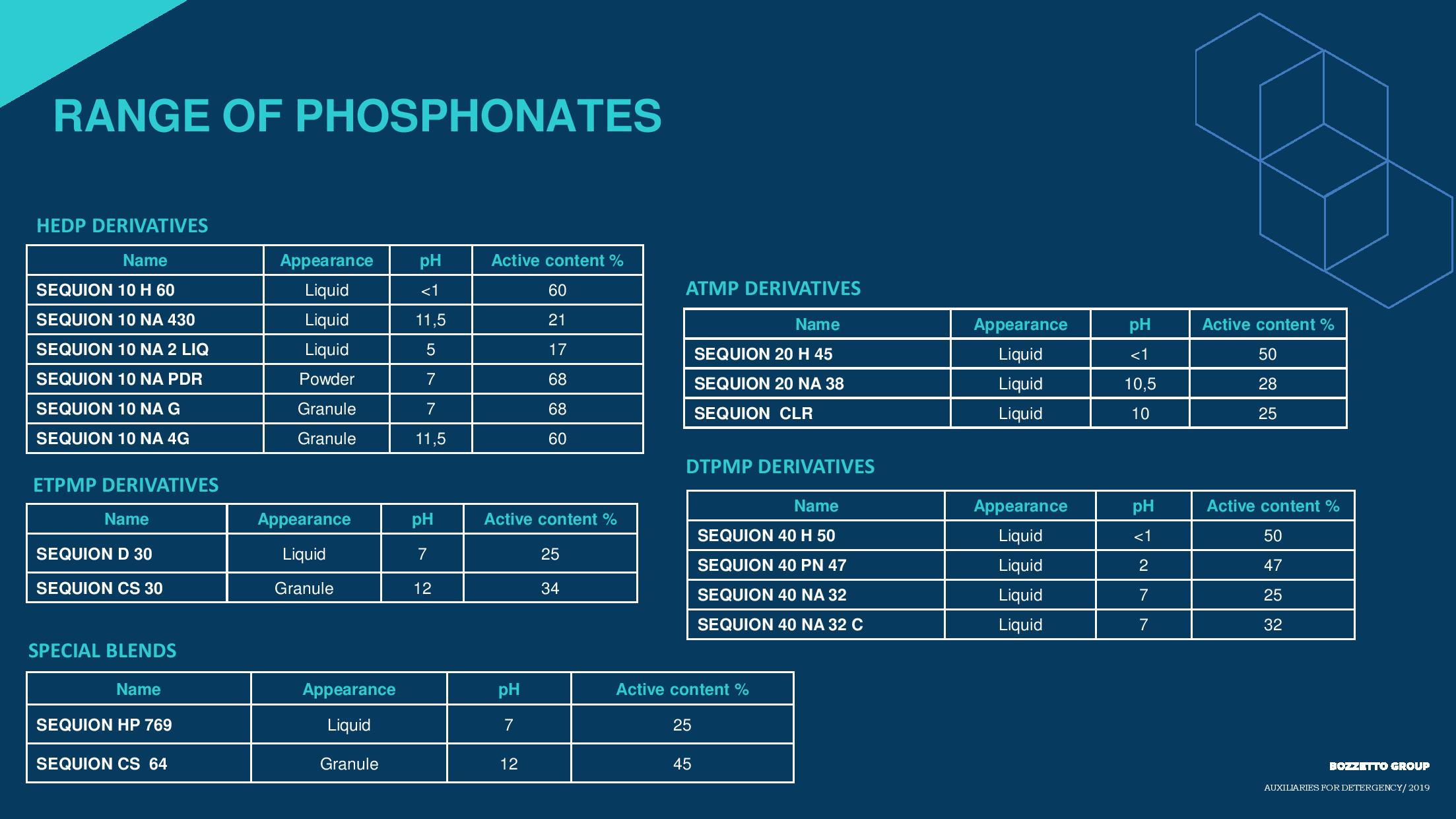 RANGE OF PHOSPHONATES

HEDP DERIVATIVES

| Name | Appearance | pH | Active content % |
|---|---|---|---|
| SEQUION 10 H 60 | Liquid | <1 | 60 |
| SEQUION 10 NA 430 | Liquid | 11,5 | 21 |
| SEQUION 10 NA 2 LIQ | Liquid | 5 | 17 |
| SEQUION 10 NA PDR | Powder | 7 | 68 |
| SEQUION 10 NA G | Granule | 7 | 68 |
| SEQUION 10 NA 4G | Granule | 11,5 | 60 |

ETPMP DERIVATIVES

| Name | Appearance | pH | Active content % |
|---|---|---|---|
| SEQUION D 30 | Liquid | 7 | 25 |
| SEQUION CS 30 | Granule | 12 | 34 |

SPECIAL BLENDS

| Name | Appearance | pH | Active content % |
|---|---|---|---|
| SEQUION HP 769 | Liquid | 7 | 25 |
| SEQUION CS 64 | Granule | 12 | 45 |

ATMP DERIVATIVES

| Name | Appearance | pH | Active content % |
|---|---|---|---|
| SEQUION 20 H 45 | Liquid | <1 | 50 |
| SEQUION 20 NA 38 | Liquid | 10,5 | 28 |
| SEQUION CLR | Liquid | 10 | 25 |

DTPMP DERIVATIVES

| Name | Appearance | pH | Active content % |
|---|---|---|---|
| SEQUION 40 H 50 | Liquid | <1 | 50 |
| SEQUION 40 PN 47 | Liquid | 2 | 47 |
| SEQUION 40 NA 32 | Liquid | 7 | 25 |
| SEQUION 40 NA 32 C | Liquid | 7 | 32 |

BOZZETTO GROUP
AUXILIARIES FOR DETERGENCY/ 2019